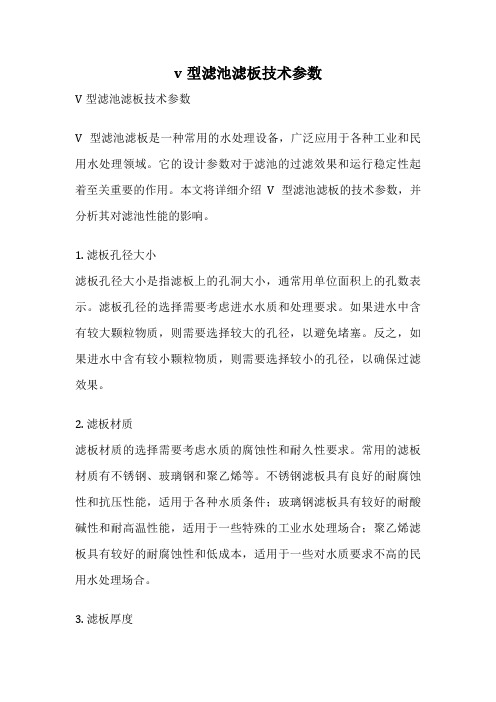 v 型滤池滤板技术参数

V 型滤池滤板技术参数

V 型滤池滤板是一种常用的水处理设备，广泛应用于各种工业和民用水处理领域。它的设计参数对于滤池的过滤效果和运行稳定性起着至关重要的作用。本文将详细介绍 V 型滤池滤板的技术参数，并分析其对滤池性能的影响。

1. 滤板孔径大小
滤板孔径大小是指滤板上的孔洞大小，通常用单位面积上的孔数表示。滤板孔径的选择需要考虑进水水质和处理要求。如果进水中含有较大颗粒物质，则需要选择较大的孔径，以避免堵塞。反之，如果进水中含有较小颗粒物质，则需要选择较小的孔径，以确保过滤效果。

2. 滤板材质
滤板材质的选择需要考虑水质的腐蚀性和耐久性要求。常用的滤板材质有不锈钢、玻璃钢和聚乙烯等。不锈钢滤板具有良好的耐腐蚀性和抗压性能，适用于各种水质条件；玻璃钢滤板具有较好的耐酸碱性和耐高温性能，适用于一些特殊的工业水处理场合；聚乙烯滤板具有较好的耐腐蚀性和低成本，适用于一些对水质要求不高的民用水处理场合。

3. 滤板厚度